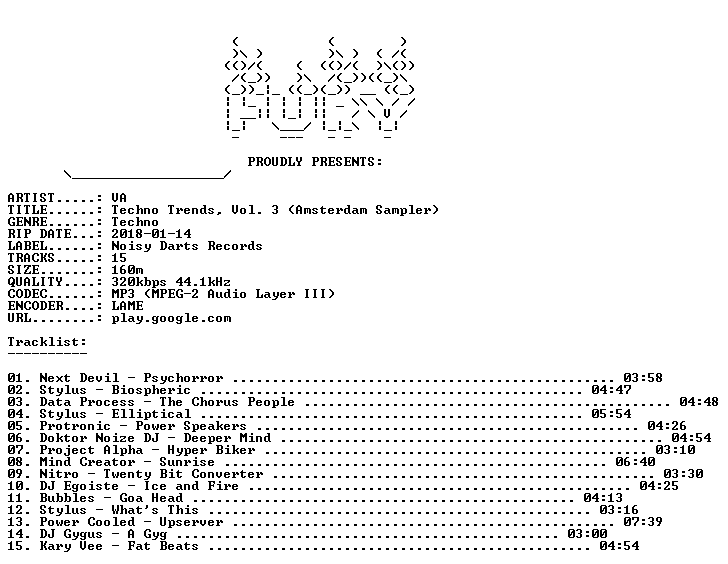 PROUDLY PRESENTS:

ARTIST.....: VA
TITLE......: Techno Trends, Vol. 3 (Amsterdam Sampler)
GENRE......: Techno
RIP DATE...: 2018-01-14
LABEL......: Noisy Darts Records
TRACKS.....: 15
SIZE.......: 160m
QUALITY....: 320kbps 44.1kHz
CODEC......: MP3 (MPEG-2 Audio Layer III)
ENCODER....: LAME
URL........: play.google.com

Tracklist:
----------

01. Next Devil - Psychorror 03:58
02. Stylus - Biospheric 04:47
03. Data Process - The Chorus People 04:48
04. Stylus - Elliptical 05:54
05. Protronic - Power Speakers 04:26
06. Doktor Noize DJ - Deeper Mind 04:54
07. Project Alpha - Hyper Biker 03:10
08. Mind Creator - Sunrise 06:40
09. Nitro - Twenty Bit Converter 03:30
10. DJ Egoiste - Ice and Fire 04:25
11. Bubbles - Goa Head 04:13
12. Stylus - What's This 03:16
13. Power Cooled - Upserver 07:39
14. DJ Gygus - A Gyg 03:00
15. Kary Vee - Fat Beats 04:54